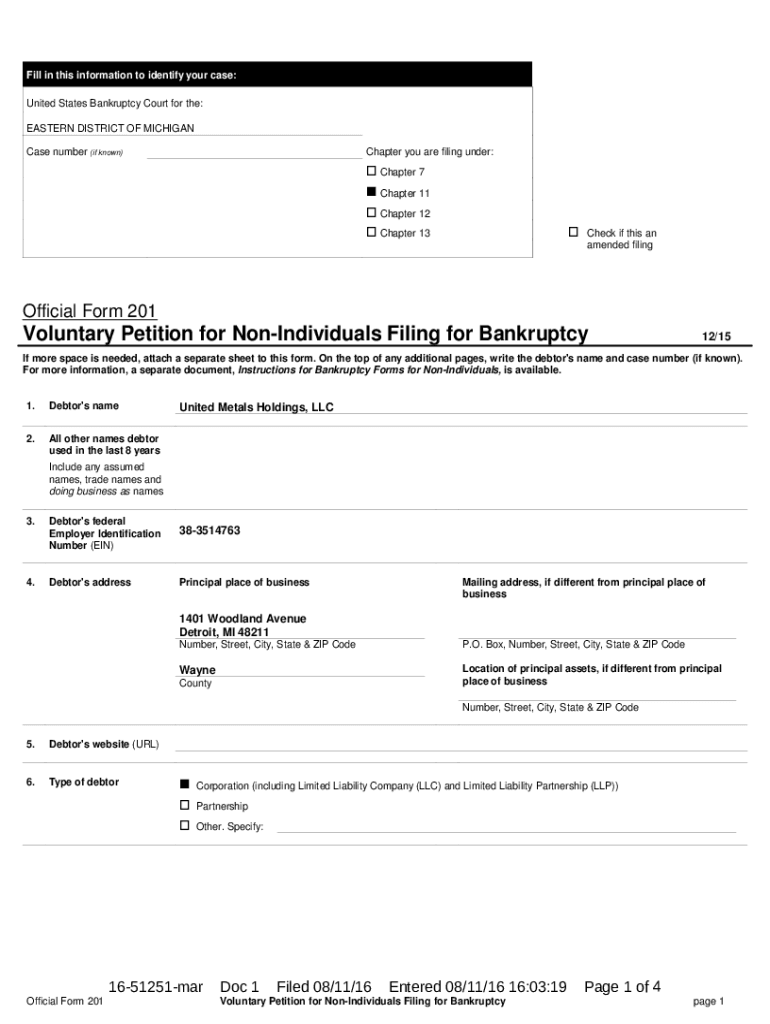 Fill in this information to identify your case:

United States Bankruptcy Court for the:

EASTERN DISTRICT OF MICHIGAN

Case number (if known)

Chapter you are filing under:

☐ Chapter 7
■ Chapter 11
☐ Chapter 12
☐ Chapter 13

☐ Check if this an amended filing

Official Form 201
Voluntary Petition for Non-Individuals Filing for Bankruptcy 12/15

If more space is needed, attach a separate sheet to this form. On the top of any additional pages, write the debtor's name and case number (if known). For more information, a separate document, Instructions for Bankruptcy Forms for Non-Individuals, is available.

1. Debtor's name United Metals Holdings, LLC

2. All other names debtor used in the last 8 years
Include any assumed names, trade names and doing business as names

3. Debtor's federal Employer Identification Number (EIN) 38-3514763

4. Debtor's address

Principal place of business

1401 Woodland Avenue
Detroit, MI 48211
Number, Street, City, State & ZIP Code

Wayne
County

Mailing address, if different from principal place of business

P.O. Box, Number, Street, City, State & ZIP Code

Location of principal assets, if different from principal place of business

Number, Street, City, State & ZIP Code

5. Debtor's website (URL)

6. Type of debtor

■ Corporation (including Limited Liability Company (LLC) and Limited Liability Partnership (LLP))
☐ Partnership
☐ Other. Specify:

16-51251-mar Doc 1 Filed 08/11/16 Entered 08/11/16 16:03:19 Page 1 of 4

Official Form 201 Voluntary Petition for Non-Individuals Filing for Bankruptcy page 1